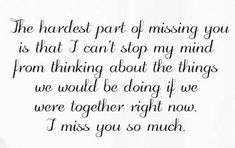 The hardest part of missing you is that I can't stop my mind from thinking about the things we would be doing if we were together right now.
I miss you so much.